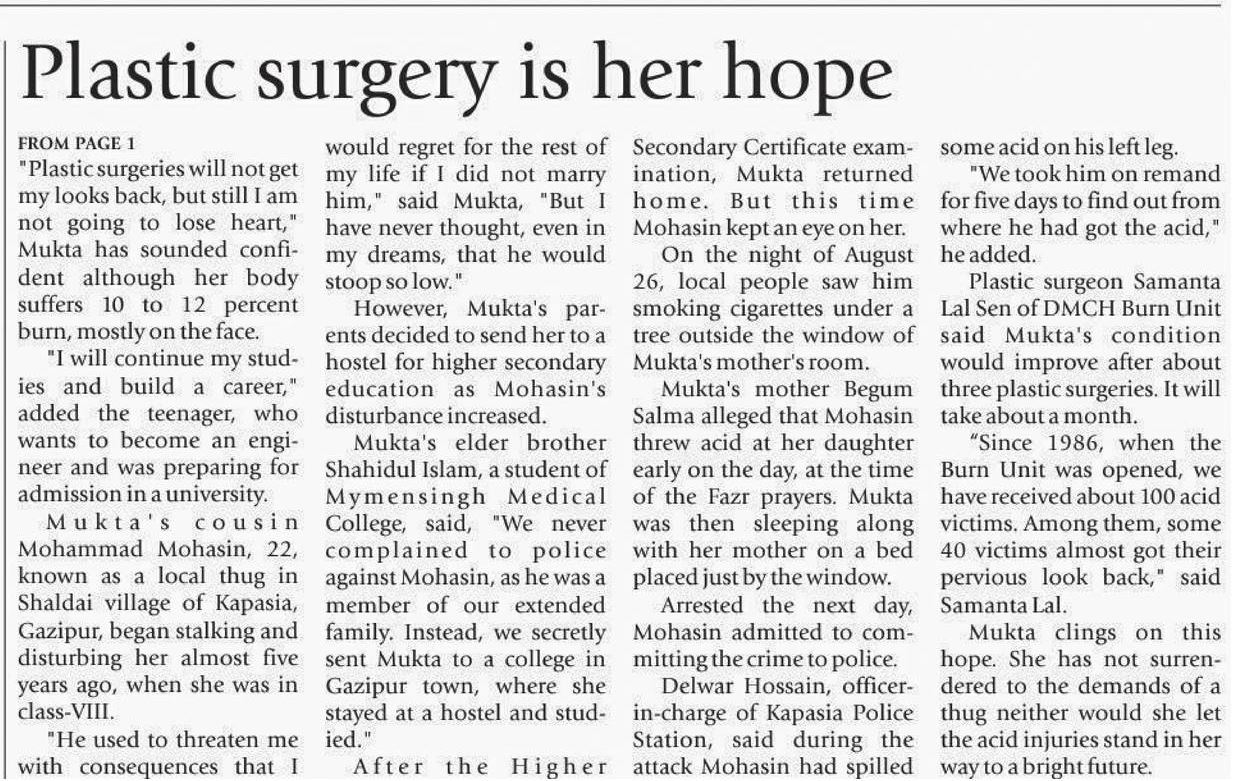 Plastic surgery is her hope

FROM PAGE 1

"Plastic surgeries will not get my looks back, but still I am not going to lose heart," Mukta has sounded confident although her body suffers 10 to 12 percent burn, mostly on the face.

"I will continue my studies and build a career," added the teenager, who wants to become an engineer and was preparing for admission in a university.

Mukta's cousin Mohammad Mohasin, 22, known as a local thug in Shaldai village of Kapasia, Gazipur, began stalking and disturbing her almost five years ago, when she was in class-VIII.

"He used to threaten me with consequences that I would regret for the rest of my life if I did not marry him," said Mukta, "But I have never thought, even in my dreams, that he would stoop so low."

However, Mukta's parents decided to send her to a hostel for higher secondary education as Mohasin's disturbance increased.

Mukta's elder brother Shahidul Islam, a student of Mymensingh Medical College, said, "We never complained to police against Mohasin, as he was a member of our extended family. Instead, we secretly sent Mukta to a college in Gazipur town, where she stayed at a hostel and studied."

After the Higher Secondary Certificate examination, Mukta returned home. But this time Mohasin kept an eye on her.

On the night of August 26, local people saw him smoking cigarettes under a tree outside the window of Mukta's mother's room.

Mukta's mother Begum Salma alleged that Mohasin threw acid at her daughter early on the day, at the time of the Fazr prayers. Mukta was then sleeping along with her mother on a bed placed just by the window.

Arrested the next day, Mohasin admitted to committing the crime to police.

Delwar Hossain, officer-in-charge of Kapasia Police Station, said during the attack Mohasin had spilled some acid on his left leg.

"We took him on remand for five days to find out from where he had got the acid," he added.

Plastic surgeon Samanta Lal Sen of DMCH Burn Unit said Mukta's condition would improve after about three plastic surgeries. It will take about a month.

"Since 1986, when the Burn Unit was opened, we have received about 100 acid victims. Among them, some 40 victims almost got their pervious look back," said Samanta Lal.

Mukta clings on this hope. She has not surrendered to the demands of a thug neither would she let the acid injuries stand in her way to a bright future.